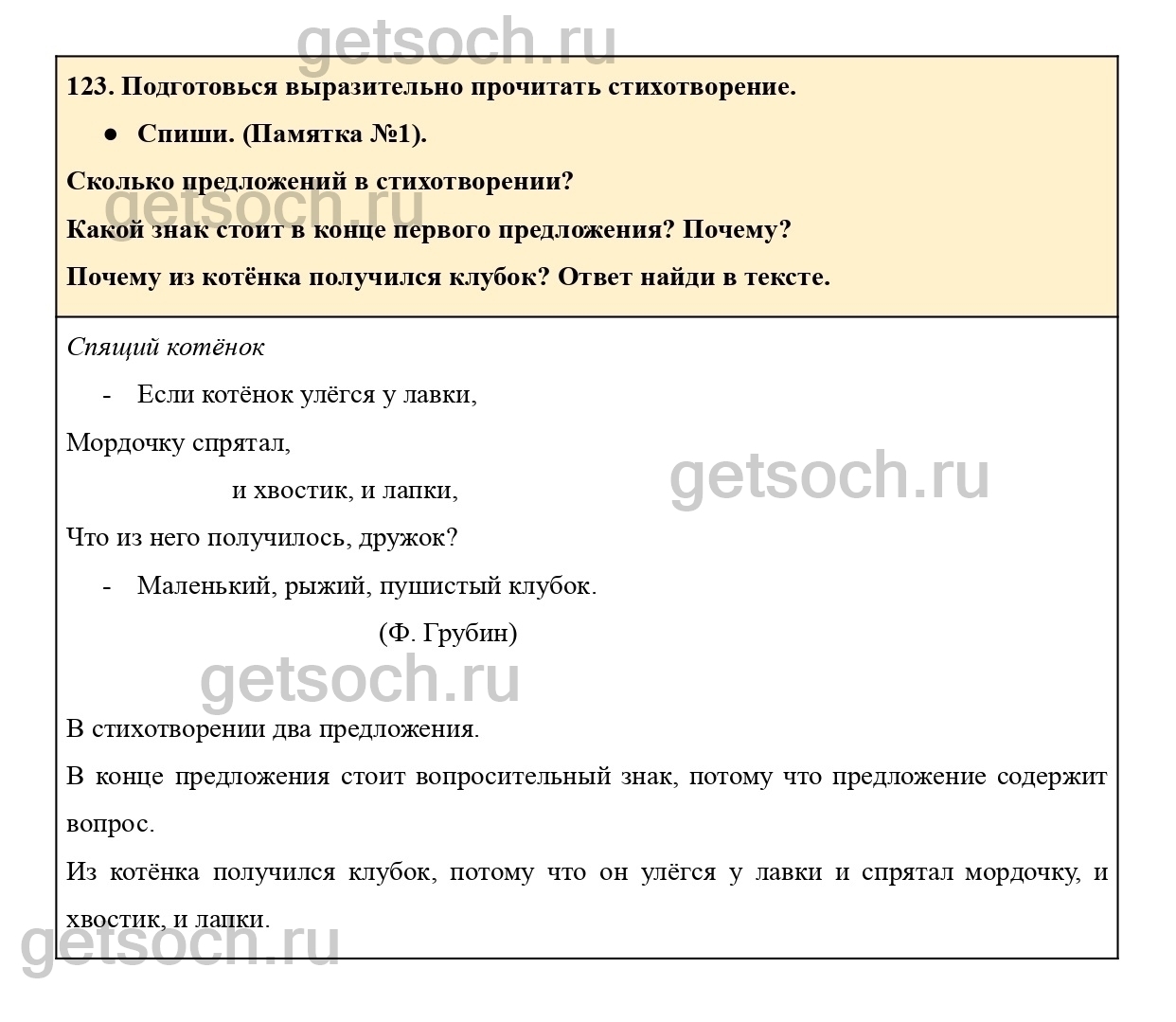 getsoch.ru

123. Подготовься выразительно прочитать стихотворение.

● Спиши. (Памятка №1).

Сколько предложений в стихотворении?

getsoch.ru

Какой знак стоит в конце первого предложения? Почему?

Почему из котёнка получился клубок? Ответ найди в тексте.

Спящий котёнок

- Если котёнок улёгся у лавки,

Мордочку спрятал,

и хвостик, и лапки,

getsoch.ru

Что из него получилось, дружок?

- Маленький, рыжий, пушистый клубок.

(Ф. Грубин)

getsoch.ru

В стихотворении два предложения.

В конце предложения стоит вопросительный знак, потому что предложение содержит вопрос.

Из котёнка получился клубок, потому что он улёгся у лавки и спрятал мордочку, и хвостик, и лапки.

getsoch.ru